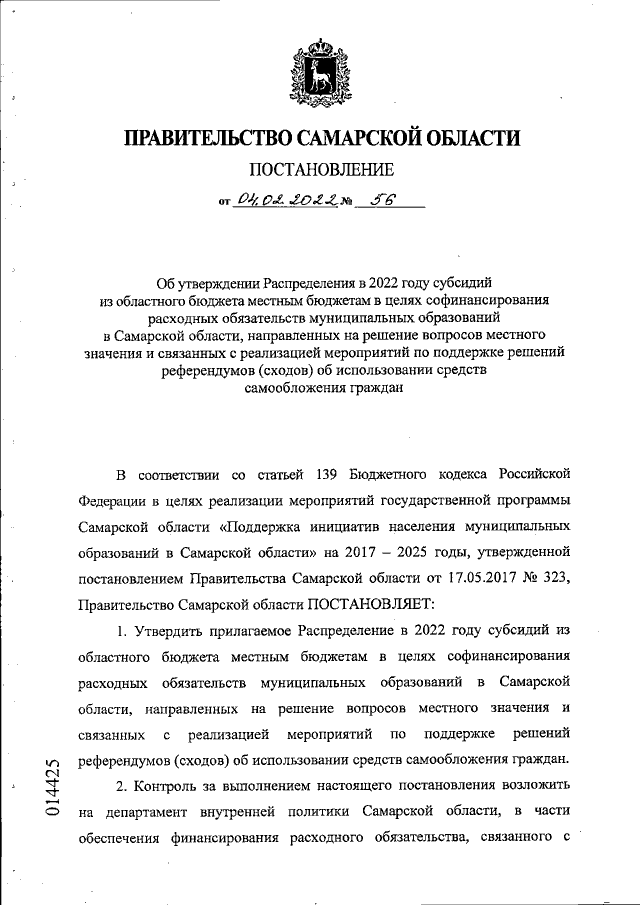 ПРАВИТЕЛЬСТВО САМАРСКОЙ ОБЛАСТИ

ПОСТАНОВЛЕНИЕ

от 04.02.2022 № 56

Об утверждении Распределения в 2022 году субсидий из областного бюджета местным бюджетам в целях софинансирования расходных обязательств муниципальных образований в Самарской области, направленных на решение вопросов местного значения и связанных с реализацией мероприятий по поддержке решений референдумов (сходов) об использовании средств самообложения граждан

В соответствии со статьей 139 Бюджетного кодекса Российской Федерации в целях реализации мероприятий государственной программы Самарской области «Поддержка инициатив населения муниципальных образований в Самарской области» на 2017 – 2025 годы, утвержденной постановлением Правительства Самарской области от 17.05.2017 № 323, Правительство Самарской области ПОСТАНОВЛЯЕТ:

1. Утвердить прилагаемое Распределение в 2022 году субсидий из областного бюджета местным бюджетам в целях софинансирования расходных обязательств муниципальных образований в Самарской области, направленных на решение вопросов местного значения и связанных с реализацией мероприятий по поддержке решений референдумов (сходов) об использовании средств самообложения граждан.

2. Контроль за выполнением настоящего постановления возложить на департамент внутренней политики Самарской области, в части обеспечения финансирования расходного обязательства, связанного с

014425